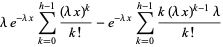 $\lambda e^{-\lambda x} \sum_{k=0}^{h-1} \frac{(\lambda x)^k}{k!} - e^{-\lambda x} \sum_{k=0}^{h-1} \frac{k (\lambda x)^{k-1} \lambda}{k!}$